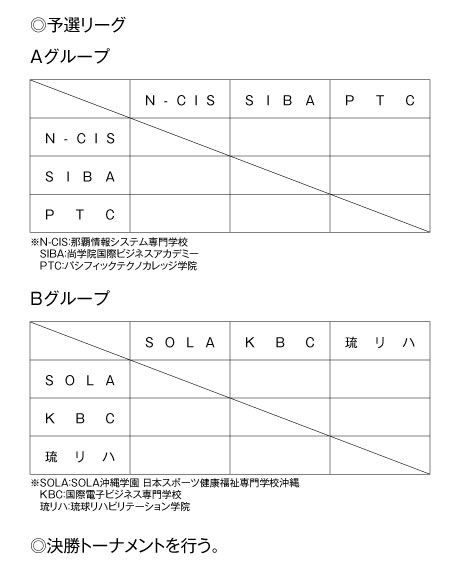 ◎予選リーグ

Aグループ

| | N-CIS | SIBA | PTC |
|---|---|---|---|
| N-CIS | | | |
| SIBA | | | |
| PTC | | | |

※N-CIS:那覇情報システム専門学校
SIBA:尚学院国際ビジネスアカデミー
PTC:パシフィックテクノカレッジ学院

Bグループ

| | SOLA | KBC | 琉リハ |
|---|---|---|---|
| SOLA | | | |
| KBC | | | |
| 琉リハ | | | |

※SOLA:SOLA沖縄学園 日本スポーツ健康福祉専門学校沖縄
KBC:国際電子ビジネス専門学校
琉リハ:琉球リハビリテーション学院

◎決勝トーナメントを行う。